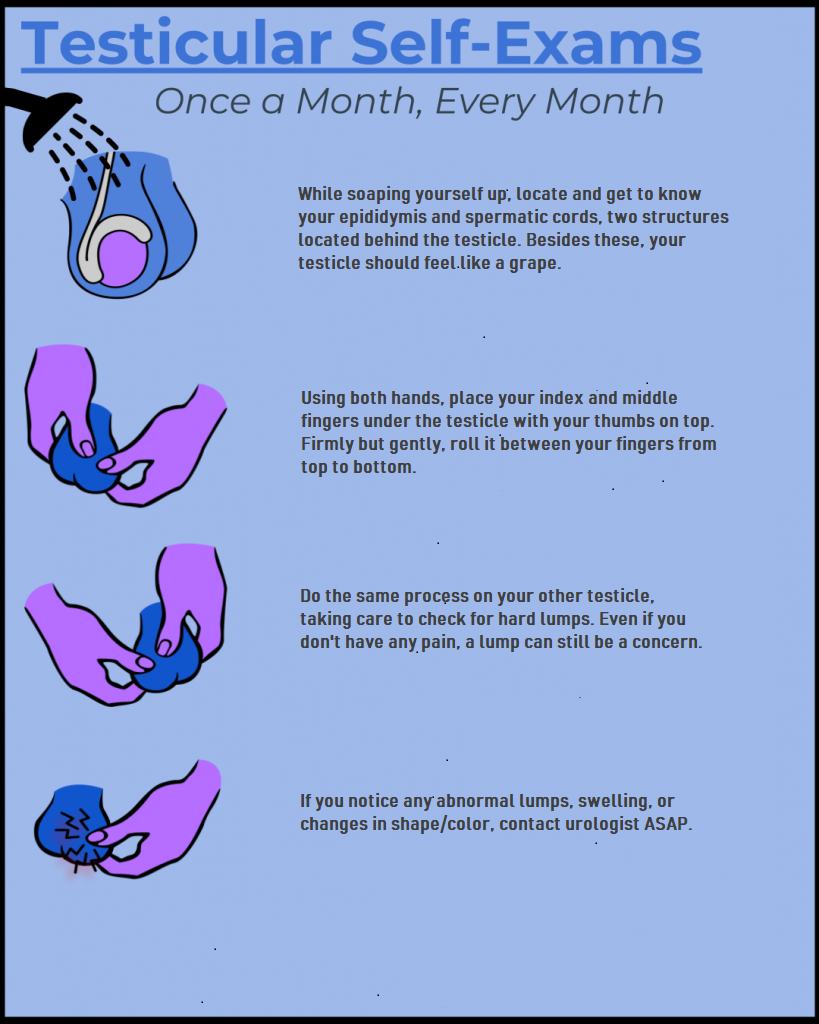 Testicular Self-Exams

Once a Month, Every Month

While soaping yourself up, locate and get to know your epididymis and spermatic cords, two structures located behind the testicle. Besides these, your testicle should feel like a grape.

Using both hands, place your index and middle fingers under the testicle with your thumbs on top. Firmly but gently, roll it between your fingers from top to bottom.

Do the same process on your other testicle, taking care to check for hard lumps. Even if you don't have any pain, a lump can still be a concern.

If you notice any abnormal lumps, swelling, or changes in shape/color, contact urologist ASAP.